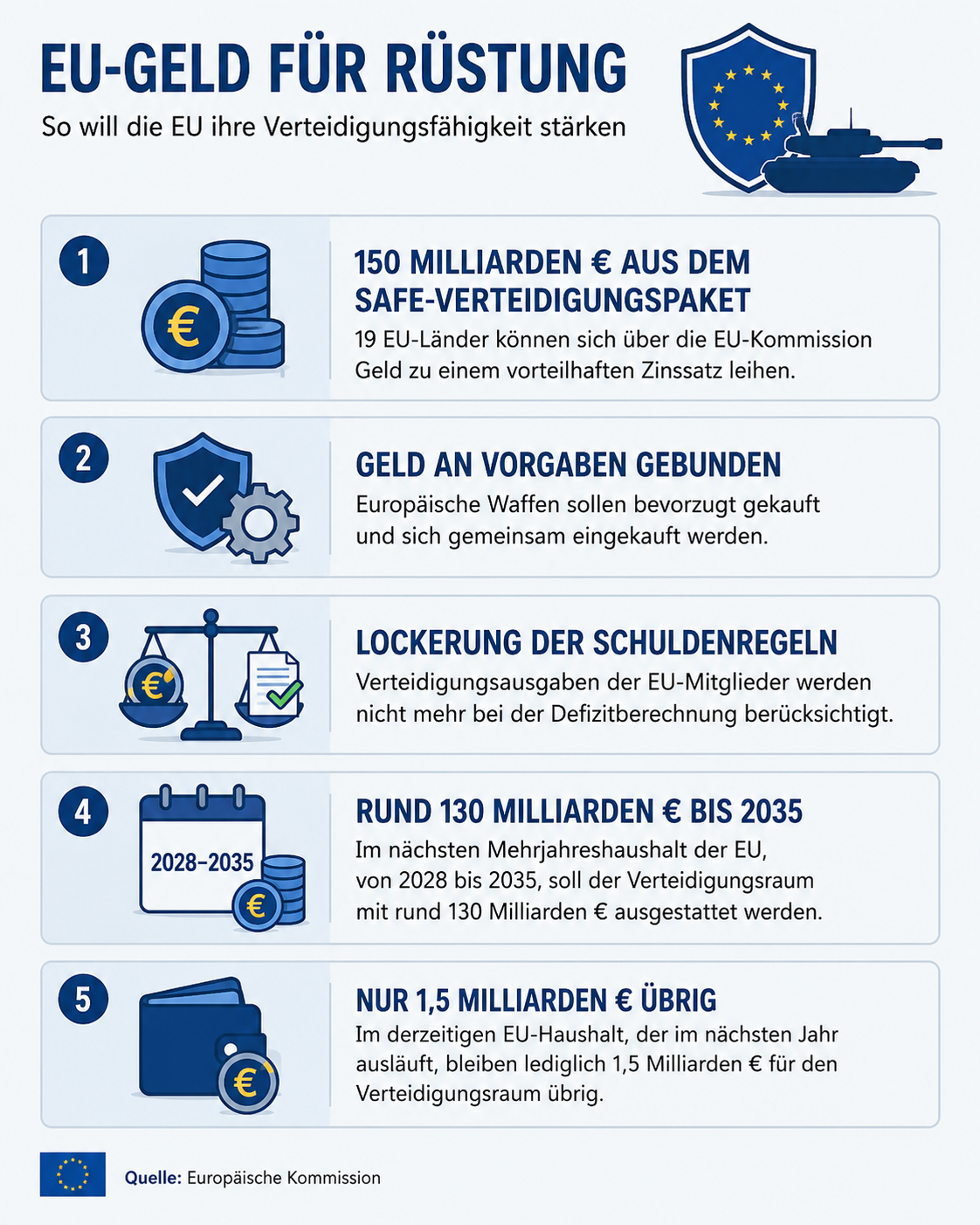 EU-GELD FÜR RÜSTUNG

So will die EU ihre Verteidigungsfähigkeit stärken

1

€

150 MILLIARDEN € AUS DEM SAFE-VERTEIDIGUNGSPAKET

19 EU-Länder können sich über die EU-Kommission Geld zu einem vorteilhaften Zinssatz leihen.

2

GELD AN VORGABEN GEBUNDEN

Europäische Waffen sollen bevorzugt gekauft und sich gemeinsam eingekauft werden.

3

€

LOCKERUNG DER SCHULDENREGELN

Verteidigungsausgaben der EU-Mitglieder werden nicht mehr bei der Defizitberechnung berücksichtigt.

4

2028–2035

€

RUND 130 MILLIARDEN € BIS 2035

Im nächsten Mehrjahreshaushalt der EU, von 2028 bis 2035, soll der Verteidigungsraum mit rund 130 Milliarden € ausgestattet werden.

5

€

NUR 1,5 MILLIARDEN € ÜBRIG

Im derzeitigen EU-Haushalt, der im nächsten Jahr ausläuft, bleiben lediglich 1,5 Milliarden € für den Verteidigungsraum übrig.

Quelle: Europäische Kommission